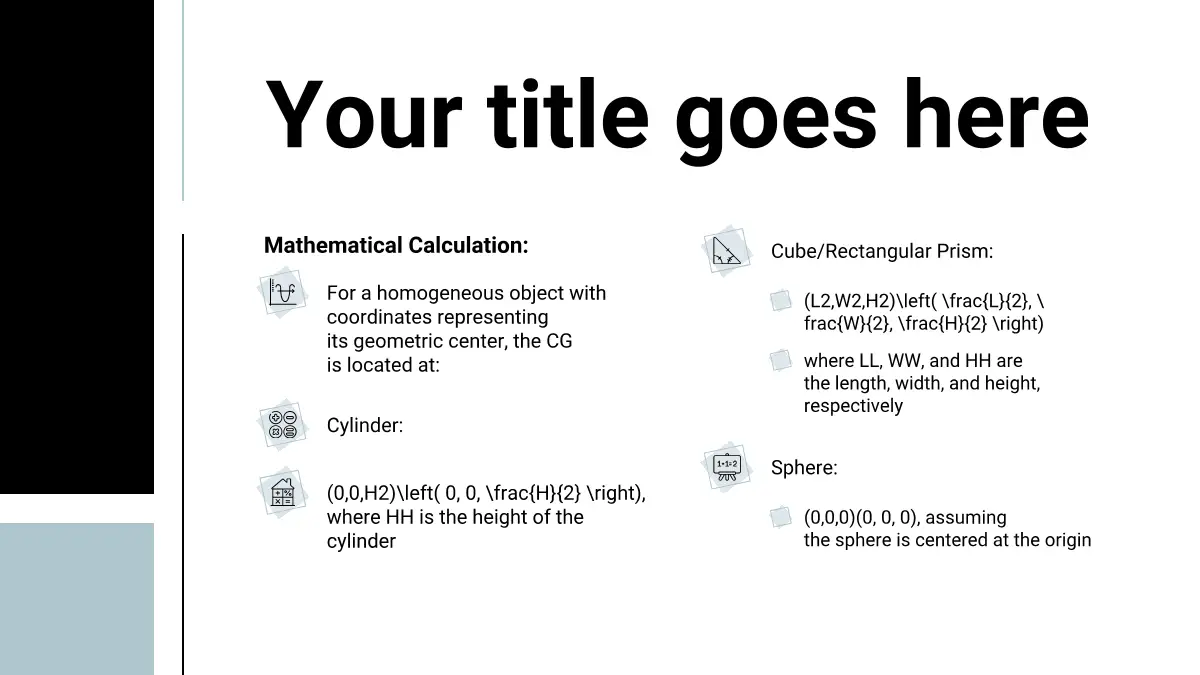 Your title goes here

Mathematical Calculation:

For a homogeneous object with coordinates representing its geometric center, the CG is located at:

Cylinder:

(0,0,H2)\left( 0, 0, \frac{H}{2} \right), where HH is the height of the cylinder

Cube/Rectangular Prism:

(L2,W2,H2)\left( \frac{L}{2}, \frac{W}{2}, \frac{H}{2} \right)

where LL, WW, and HH are the length, width, and height, respectively

Sphere:

(0,0,0)(0, 0, 0), assuming the sphere is centered at the origin